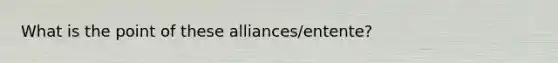 What is the point of these alliances/entente?